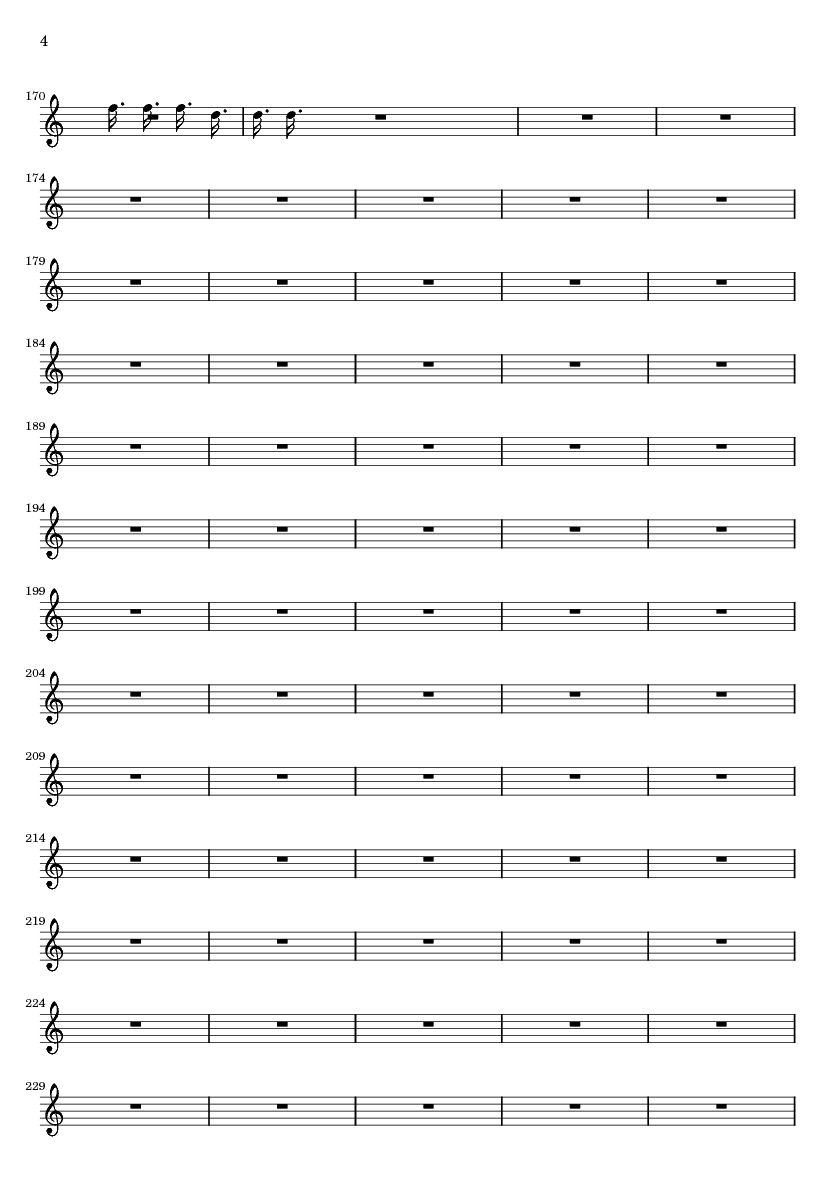 4

170

174

179

184

189

194

199

204

209

214

219

224

229